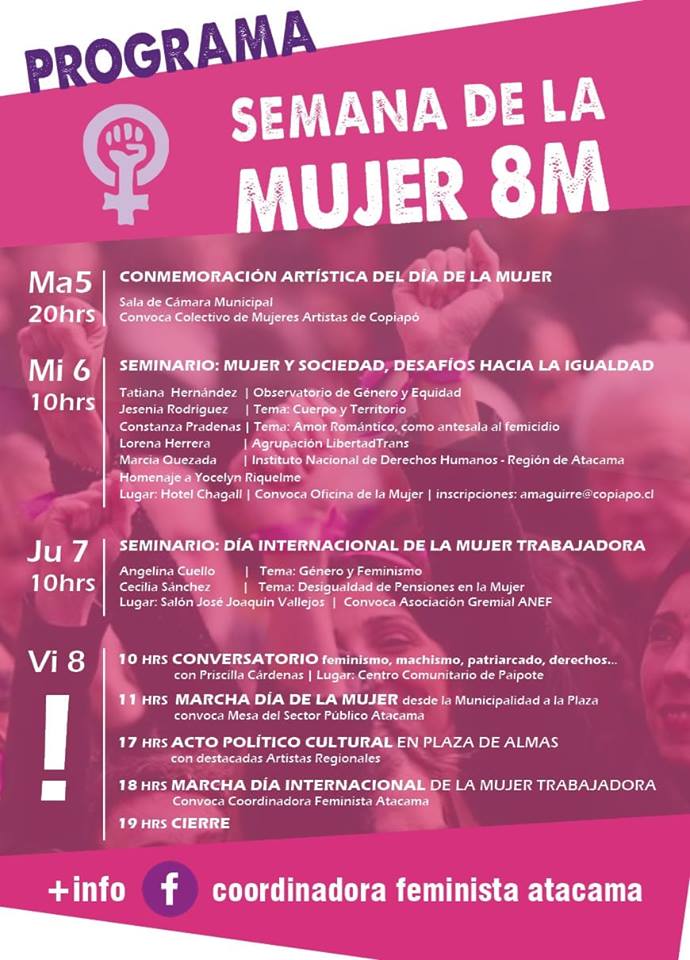 PROGRAMA

SEMANA DE LA MUJER 8M

Ma5 20hrs
CONMEMORACIÓN ARTÍSTICA DEL DÍA DE LA MUJER
Sala de Cámara Municipal
Convoca Colectivo de Mujeres Artistas de Copiapó

Mi 6 10hrs
SEMINARIO: MUJER Y SOCIEDAD, DESAFÍOS HACIA LA IGUALDAD
Tatiana Hernández | Observatorio de Género y Equidad
Jesenia Rodríguez | Tema: Cuerpo y Territorio
Constanza Pradenas | Tema: Amor Romántico, como antesala al femicidio
Lorena Herrera | Agrupación LibertadTrans
Marcia Quezada | Instituto Nacional de Derechos Humanos - Región de Atacama
Homenaje a Yocelyn Riquelme
Lugar: Hotel Chagall | Convoca Oficina de la Mujer | inscripciones: amaguirre@copiapo.cl

Ju 7 10hrs
SEMINARIO: DÍA INTERNACIONAL DE LA MUJER TRABAJADORA
Angelina Cuello | Tema: Género y Feminismo
Cecilia Sánchez | Tema: Desigualdad de Pensiones en la Mujer
Lugar: Salón José Joaquín Vallejos | Convoca Asociación Gremial ANEF

Vi 8
!
10 HRS CONVERSATORIO feminismo, machismo, patriarcado, derechos... con Priscilla Cárdenas | Lugar: Centro Comunitario de Paipote
11 HRS MARCHA DÍA DE LA MUJER desde la Municipalidad a la Plaza convoca Mesa del Sector Público Atacama
17 HRS ACTO POLÍTICO CULTURAL EN PLAZA DE ALMAS con destacadas Artistas Regionales
18 HRS MARCHA DÍA INTERNACIONAL DE LA MUJER TRABAJADORA Convoca Coordinadora Feminista Atacama
19 HRS CIERRE

+info f coordinadora feminista atacama